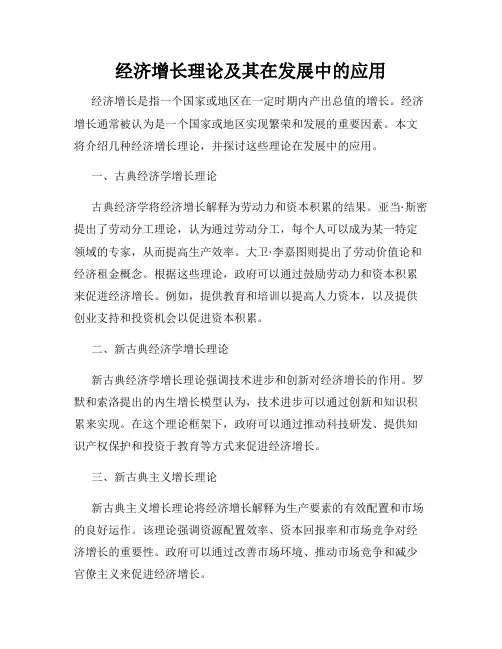 经济增长理论及其在发展中的应用

经济增长是指一个国家或地区在一定时期内产出总值的增长。经济增长通常被认为是一个国家或地区实现繁荣和发展的重要因素。本文将介绍几种经济增长理论，并探讨这些理论在发展中的应用。

一、古典经济学增长理论

古典经济学将经济增长解释为劳动力和资本积累的结果。亚当·斯密提出了劳动分工理论，认为通过劳动分工，每个人可以成为某一特定领域的专家，从而提高生产效率。大卫·李嘉图则提出了劳动价值论和经济租金概念。根据这些理论，政府可以通过鼓励劳动力和资本积累来促进经济增长。例如，提供教育和培训以提高人力资本，以及提供创业支持和投资机会以促进资本积累。

二、新古典经济学增长理论

新古典经济学增长理论强调技术进步和创新对经济增长的作用。罗默和索洛提出的内生增长模型认为，技术进步可以通过创新和知识积累来实现。在这个理论框架下，政府可以通过推动科技研发、提供知识产权保护和投资于教育等方式来促进经济增长。

三、新古典主义增长理论

新古典主义增长理论将经济增长解释为生产要素的有效配置和市场的良好运作。该理论强调资源配置效率、资本回报率和市场竞争对经济增长的重要性。政府可以通过改善市场环境、推动市场竞争和减少官僚主义来促进经济增长。